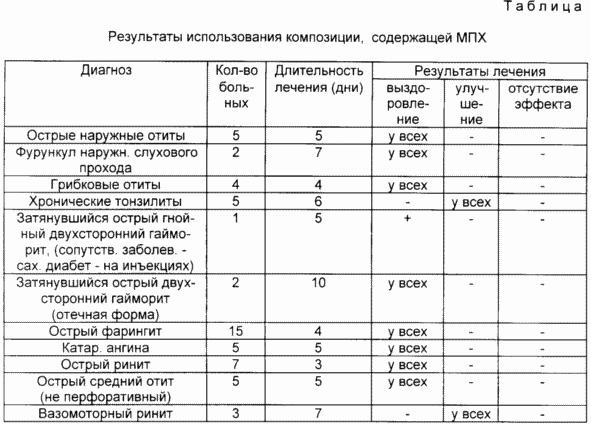 Таблица

Результаты использования композиции, содержащей МПХ

| Диагноз | Кол-во больных | Длительность лечения (дни) | Результаты лечения: выздоровление | Результаты лечения: улучшение | Результаты лечения: отсутствие эффекта |
|---|---|---|---|---|---|
| Острые наружные отиты | 5 | 5 | у всех | - | - |
| Фурункул наружн. слухового прохода | 2 | 7 | у всех | - | - |
| Грибковые отиты | 4 | 4 | у всех | - | - |
| Хронические тонзилиты | 5 | 6 | - | у всех | - |
| Затянувшийся острый гнойный двухсторонний гайморит, (сопутств. заболев. - сах. диабет - на инъекциях) | 1 | 5 | + | - | - |
| Затянувшийся острый двухсторонний гайморит (отечная форма) | 2 | 10 | у всех | - | - |
| Острый фарингит | 15 | 4 | у всех | - | - |
| Катар. ангина | 5 | 5 | у всех | - | - |
| Острый ринит | 7 | 3 | у всех | - | - |
| Острый средний отит (не перфоративный) | 5 | 5 | у всех | - | - |
| Вазомоторный ринит | 3 | 7 | - | у всех | - |